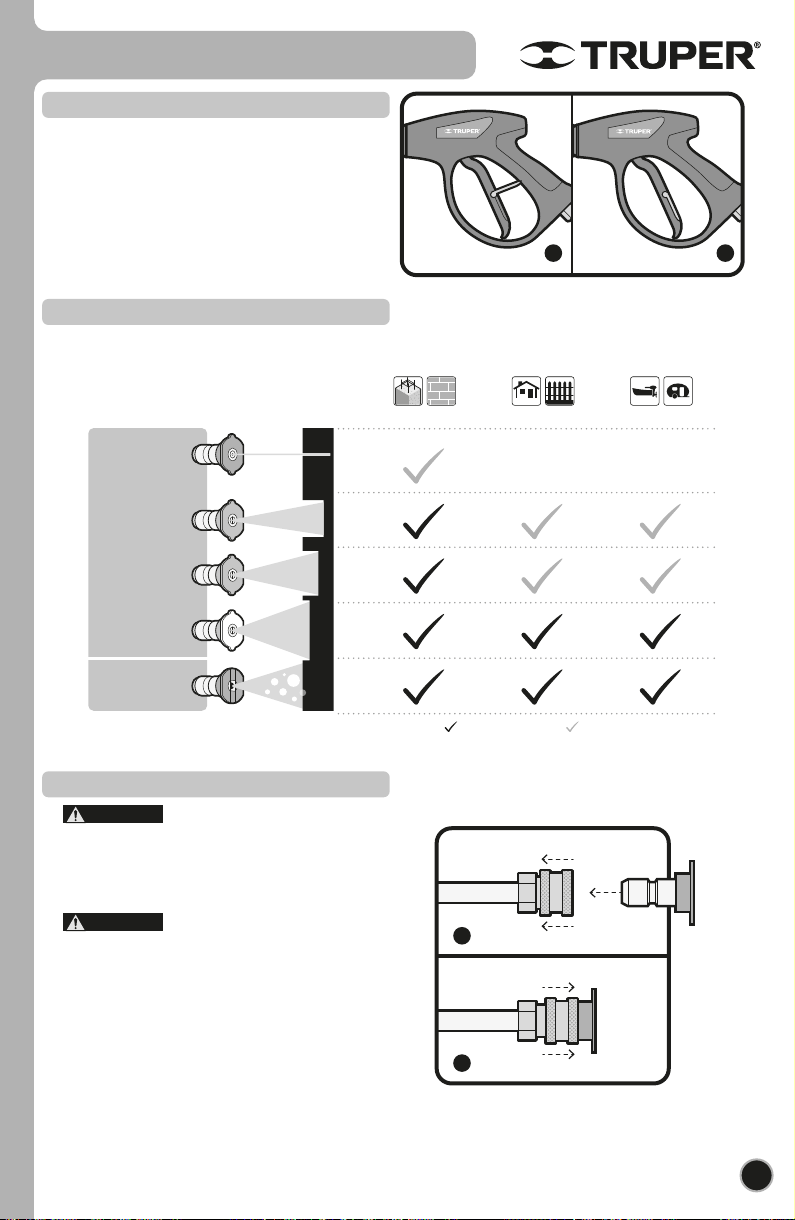 TRUPER®

TRUPER

TRUPER